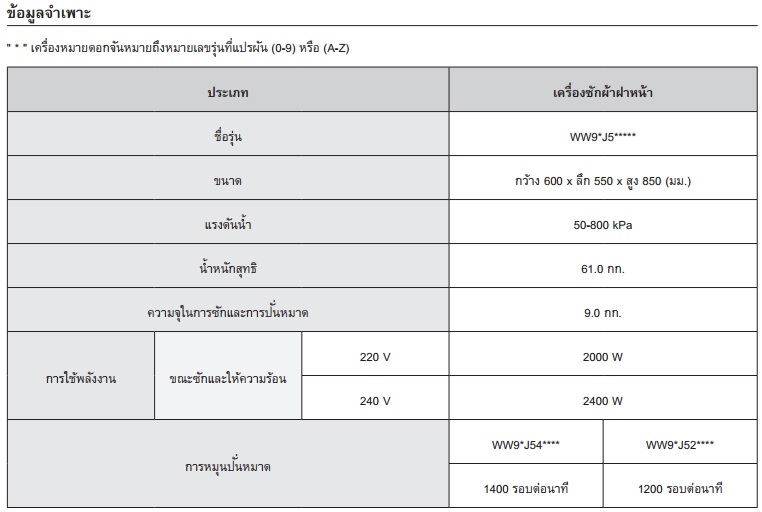 ข้อมูลจำเพาะ

" * " เครื่องหมายดอกจันหมายถึงหมายเลขรุ่นที่แปรผัน (0-9) หรือ (A-Z)

| ประเภท | | | เครื่องซักผ้าฝาหน้า | |
|---|---|---|---|---|
| ชื่อรุ่น | | | WW9*J5***** | |
| ขนาด | | | กว้าง 600 x ลึก 550 x สูง 850 (มม.) | |
| แรงดันน้ำ | | | 50-800 kPa | |
| น้ำหนักสุทธิ | | | 61.0 กก. | |
| ความจุในการซักและการปั่นหมาด | | | 9.0 กก. | |
| การใช้พลังงาน | ขณะซักและให้ความร้อน | 220 V | 2000 W | |
| | | 240 V | 2400 W | |
| การหมุนปั่นหมาด | | | WW9*J54**** | WW9*J52**** |
| | | | 1400 รอบต่อนาที | 1200 รอบต่อนาที |